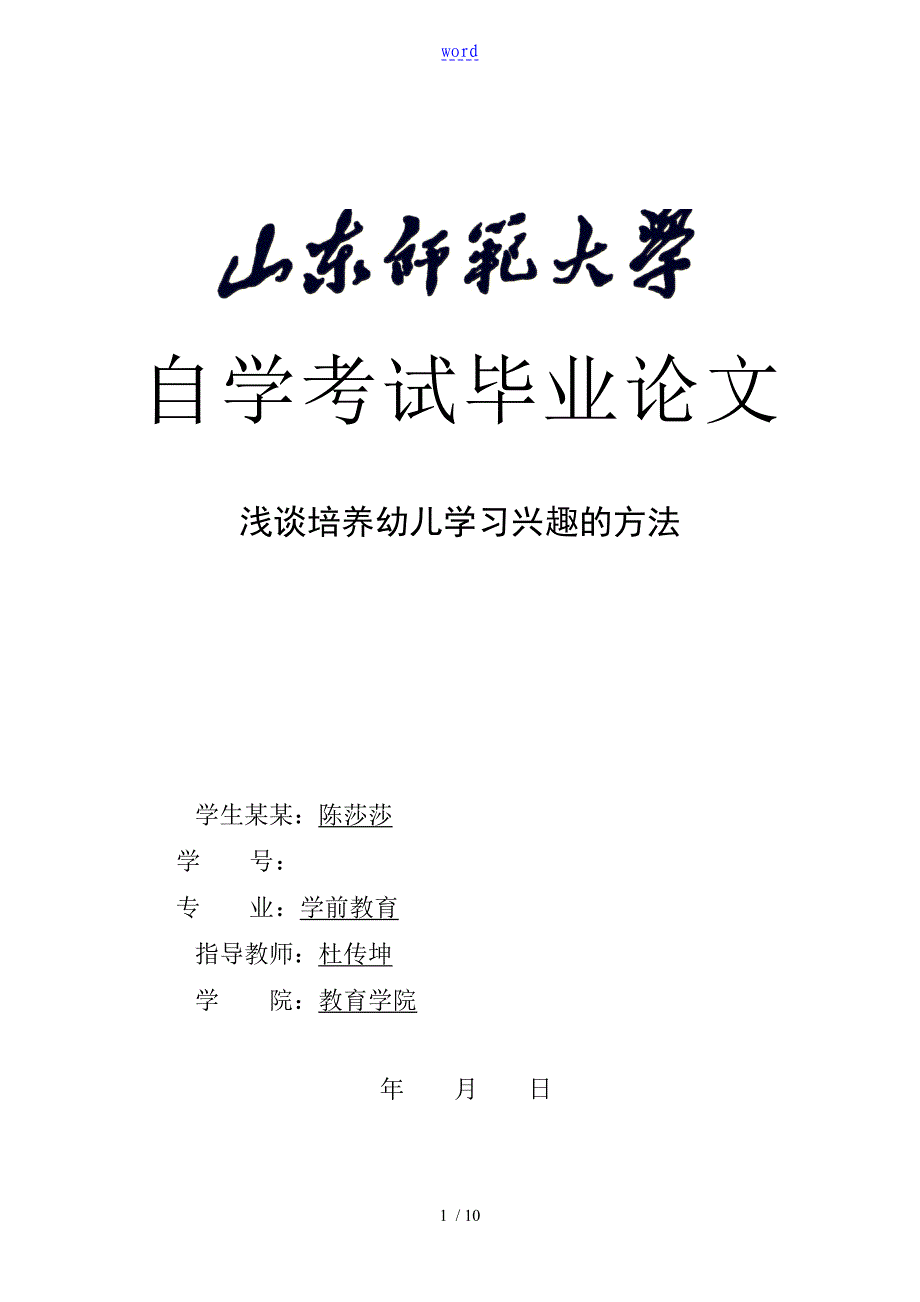 word

山东师范大学

自学考试毕业论文

浅谈培养幼儿学习兴趣的方法

学生某某：陈莎莎

学　　号：

专　　业：学前教育

指导教师：杜传坤

学　　院：教育学院

年　　月　　日

1 / 10